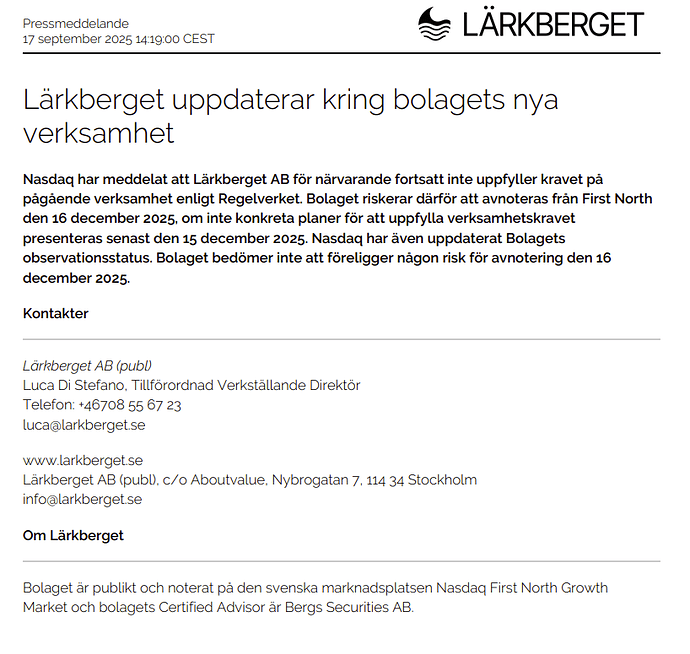 Pressmeddelande
17 september 2025 14:19:00 CEST

LÄRKBERGET

Lärkberget uppdaterar kring bolagets nya verksamhet

Nasdaq har meddelat att Lärkberget AB för närvarande fortsatt inte uppfyller kravet på pågående verksamhet enligt Regelverket. Bolaget riskerar därför att avnoteras från First North den 16 december 2025, om inte konkreta planer för att uppfylla verksamhetskravet presenteras senast den 15 december 2025. Nasdaq har även uppdaterat Bolagets observationsstatus. Bolaget bedömer inte att föreligger någon risk för avnotering den 16 december 2025.

Kontakter

Lärkberget AB (publ)
Luca Di Stefano, Tillförordnad Verkställande Direktör
Telefon: +46708 55 67 23
luca@larkberget.se

www.larkberget.se
Lärkberget AB (publ), c/o Aboutvalue, Nybrogatan 7, 114 34 Stockholm
info@larkberget.se

Om Lärkberget

Bolaget är publikt och noterat på den svenska marknadsplatsen Nasdaq First North Growth Market och bolagets Certified Advisor är Bergs Securities AB.